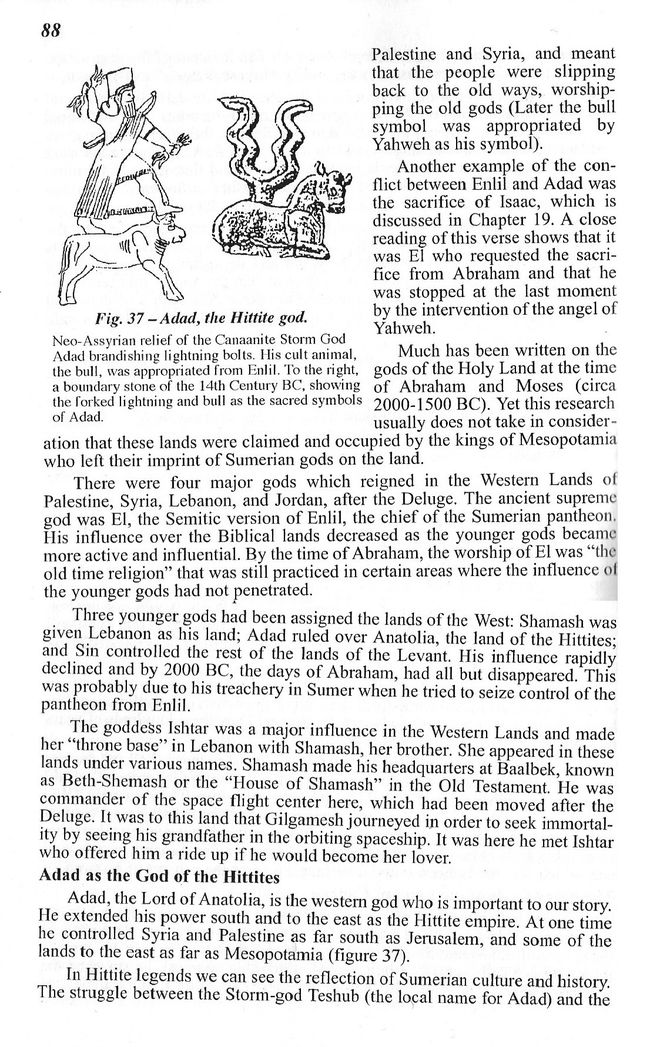 88

Fig. 37 – Adad, the Hittite god.

Neo-Assyrian relief of the Canaanite Storm God Adad brandishing lightning bolts. His cult animal, the bull, was appropriated from Enlil. To the right, a boundary stone of the 14th Century BC, showing the forked lightning and bull as the sacred symbols of Adad.

Palestine and Syria, and meant that the people were slipping back to the old ways, worshipping the old gods (Later the bull symbol was appropriated by Yahweh as his symbol).

Another example of the conflict between Enlil and Adad was the sacrifice of Isaac, which is discussed in Chapter 19. A close reading of this verse shows that it was El who requested the sacrifice from Abraham and that he was stopped at the last moment by the intervention of the angel of Yahweh.

Much has been written on the gods of the Holy Land at the time of Abraham and Moses (circa 2000-1500 BC). Yet this research usually does not take in consideration that these lands were claimed and occupied by the kings of Mesopotamia who left their imprint of Sumerian gods on the land.

There were four major gods which reigned in the Western Lands of Palestine, Syria, Lebanon, and Jordan, after the Deluge. The ancient supreme god was El, the Semitic version of Enlil, the chief of the Sumerian pantheon. His influence over the Biblical lands decreased as the younger gods became more active and influential. By the time of Abraham, the worship of El was "the old time religion" that was still practiced in certain areas where the influence of the younger gods had not penetrated.

Three younger gods had been assigned the lands of the West: Shamash was given Lebanon as his land; Adad ruled over Anatolia, the land of the Hittites; and Sin controlled the rest of the lands of the Levant. His influence rapidly declined and by 2000 BC, the days of Abraham, had all but disappeared. This was probably due to his treachery in Sumer when he tried to seize control of the pantheon from Enlil.

The goddess Ishtar was a major influence in the Western Lands and made her "throne base" in Lebanon with Shamash, her brother. She appeared in these lands under various names. Shamash made his headquarters at Baalbek, known as Beth-Shemash or the "House of Shamash" in the Old Testament. He was commander of the space flight center here, which had been moved after the Deluge. It was to this land that Gilgamesh journeyed in order to seek immortality by seeing his grandfather in the orbiting spaceship. It was here he met Ishtar who offered him a ride up if he would become her lover.

Adad as the God of the Hittites

Adad, the Lord of Anatolia, is the western god who is important to our story. He extended his power south and to the east as the Hittite empire. At one time he controlled Syria and Palestine as far south as Jerusalem, and some of the lands to the east as far as Mesopotamia (figure 37).

In Hittite legends we can see the reflection of Sumerian culture and history. The struggle between the Storm-god Teshub (the local name for Adad) and the